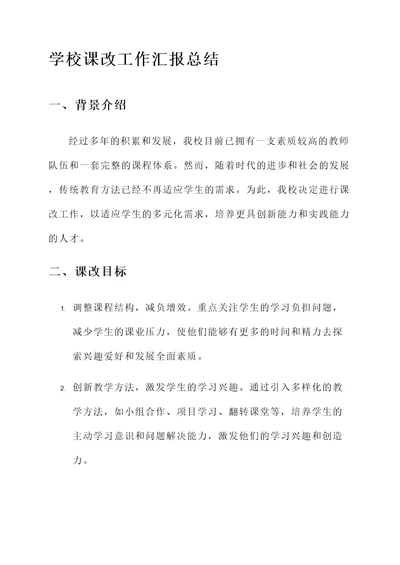 学校课改工作汇报总结

一、背景介绍

经过多年的积累和发展，我校目前已拥有一支素质较高的教师队伍和一套完整的课程体系。然而，随着时代的进步和社会的发展，传统教育方法已经不再适应学生的需求。为此，我校决定进行课改工作，以适应学生的多元化需求，培养更具创新能力和实践能力的人才。

二、课改目标

1. 调整课程结构，减负增效。重点关注学生的学习负担问题，减少学生的课业压力，使他们能够有更多的时间和精力去探索兴趣爱好和发展全面素质。

2. 创新教学方法，激发学生的学习兴趣。通过引入多样化的教学方法，如小组合作、项目学习、翻转课堂等，培养学生的主动学习意识和问题解决能力，激发他们的学习兴趣和创造力。